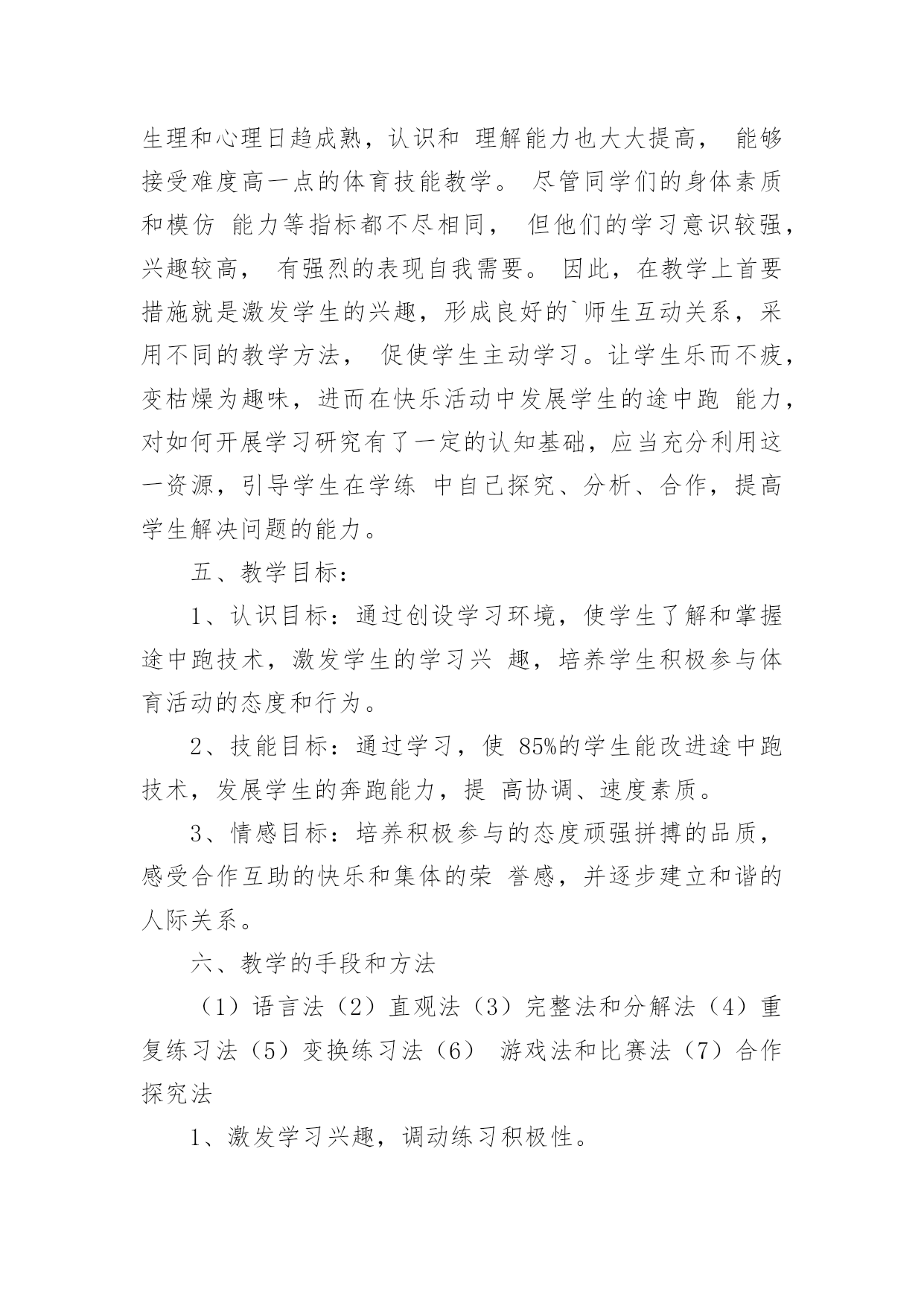 生理和心理日趋成熟，认识和 理解能力也大大提高， 能够接受难度高一点的体育技能教学。 尽管同学们的身体素质和模仿 能力等指标都不尽相同， 但他们的学习意识较强，兴趣较高， 有强烈的表现自我需要。 因此，在教学上首要措施就是激发学生的兴趣，形成良好的`师生互动关系，采用不同的教学方法， 促使学生主动学习。让学生乐而不疲，变枯燥为趣味，进而在快乐活动中发展学生的途中跑 能力，对如何开展学习研究有了一定的认知基础，应当充分利用这一资源，引导学生在学练 中自己探究、分析、合作，提高学生解决问题的能力。

五、教学目标：

1、认识目标：通过创设学习环境，使学生了解和掌握途中跑技术，激发学生的学习兴 趣，培养学生积极参与体育活动的态度和行为。

2、技能目标：通过学习，使 85%的学生能改进途中跑技术，发展学生的奔跑能力，提 高协调、速度素质。

3、情感目标：培养积极参与的态度顽强拼搏的品质，感受合作互助的快乐和集体的荣 誉感，并逐步建立和谐的人际关系。

六、教学的手段和方法

（1）语言法（2）直观法（3）完整法和分解法（4）重复练习法（5）变换练习法（6） 游戏法和比赛法（7）合作探究法

1、激发学习兴趣，调动练习积极性。